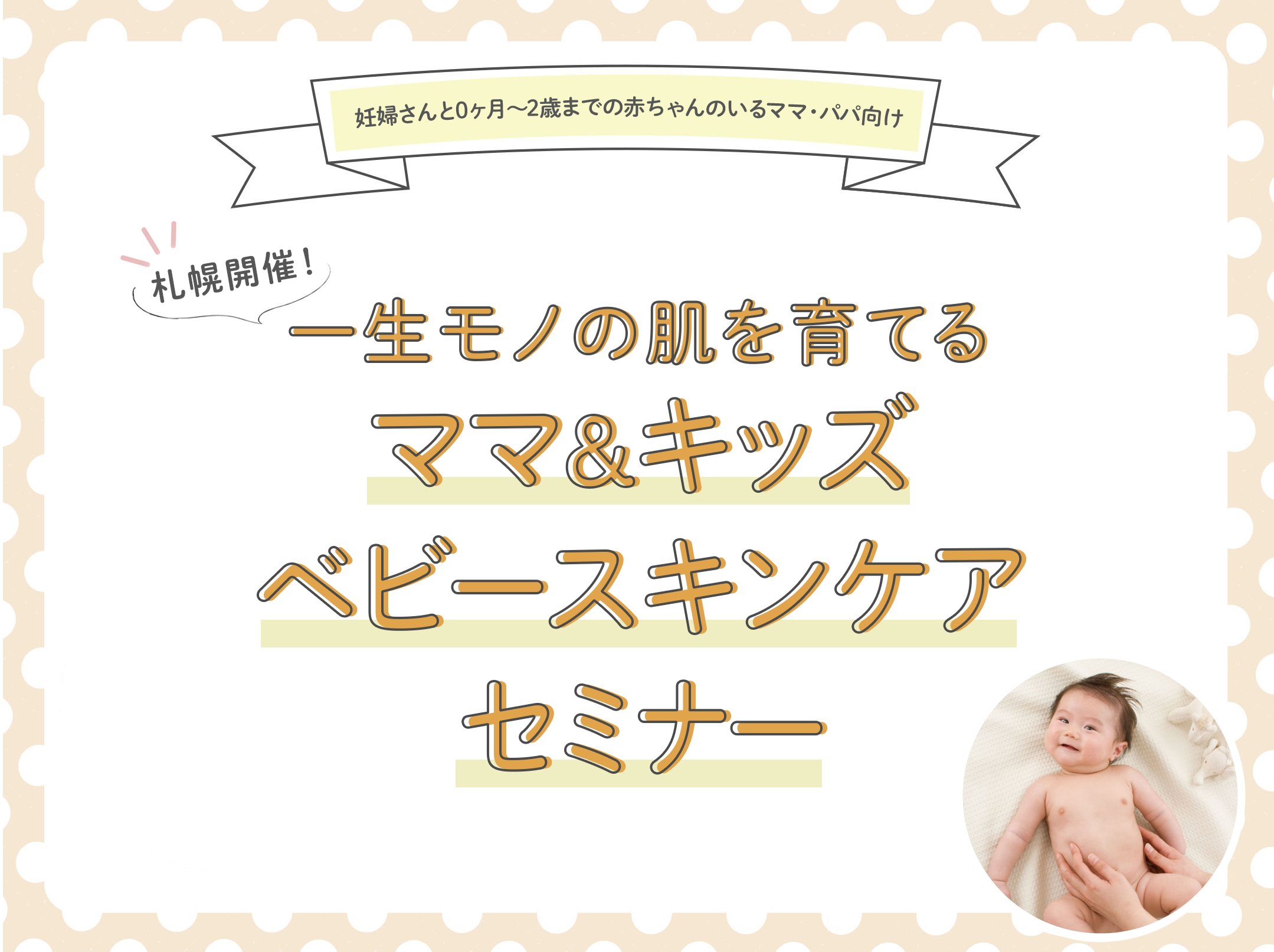 妊婦さんと0ヶ月〜2歳までの赤ちゃんのいるママ・パパ向け

札幌開催！

一生モノの肌を育てる
ママ&キッズ
ベビースキンケア
セミナー